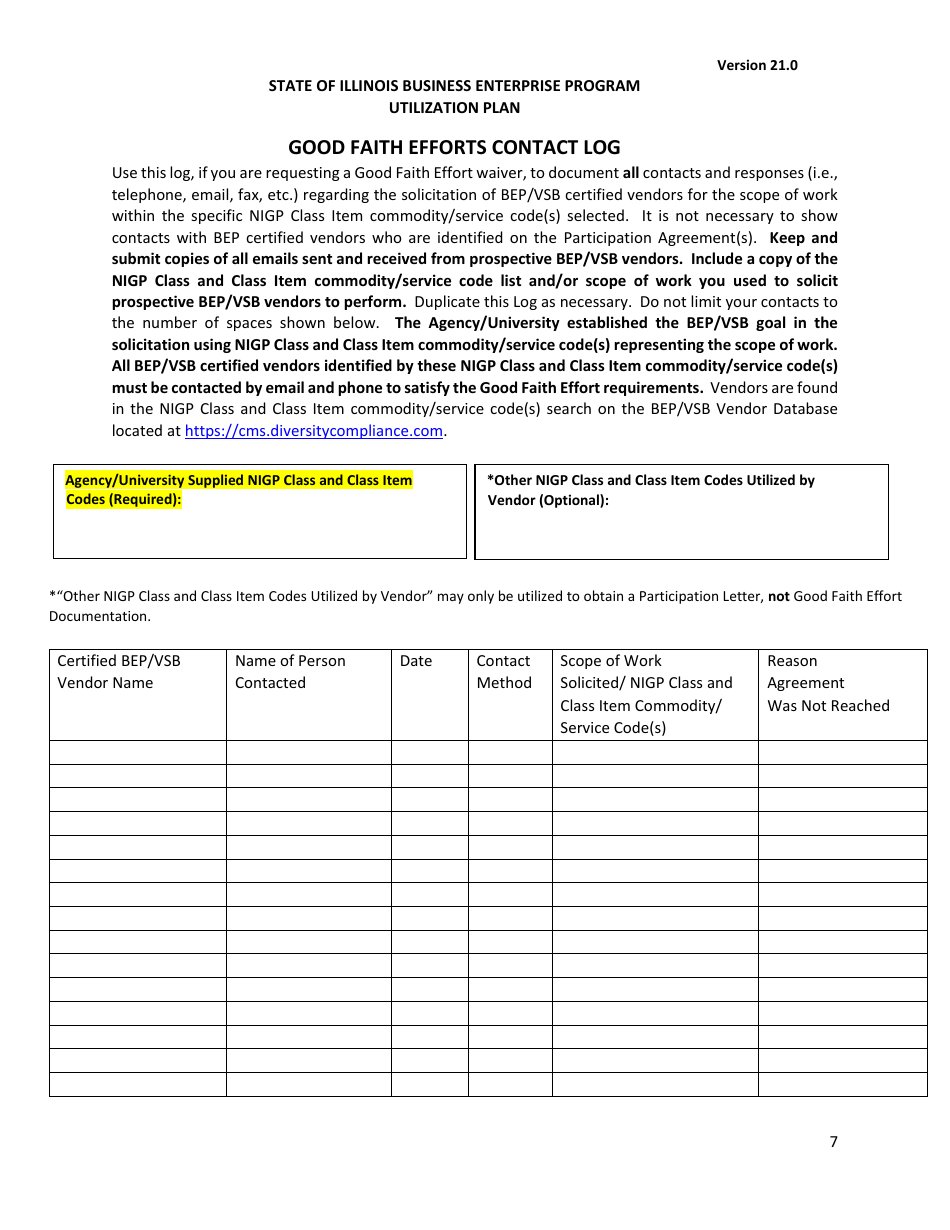 Version 21.0

STATE OF ILLINOIS BUSINESS ENTERPRISE PROGRAM
UTILIZATION PLAN

GOOD FAITH EFFORTS CONTACT LOG

Use this log, if you are requesting a Good Faith Effort waiver, to document all contacts and responses (i.e., telephone, email, fax, etc.) regarding the solicitation of BEP/VSB certified vendors for the scope of work within the specific NIGP Class Item commodity/service code(s) selected. It is not necessary to show contacts with BEP certified vendors who are identified on the Participation Agreement(s). Keep and submit copies of all emails sent and received from prospective BEP/VSB vendors. Include a copy of the NIGP Class and Class Item commodity/service code list and/or scope of work you used to solicit prospective BEP/VSB vendors to perform. Duplicate this Log as necessary. Do not limit your contacts to the number of spaces shown below. The Agency/University established the BEP/VSB goal in the solicitation using NIGP Class and Class Item commodity/service code(s) representing the scope of work. All BEP/VSB certified vendors identified by these NIGP Class and Class Item commodity/service code(s) must be contacted by email and phone to satisfy the Good Faith Effort requirements. Vendors are found in the NIGP Class and Class Item commodity/service code(s) search on the BEP/VSB Vendor Database located at https://cms.diversitycompliance.com.

Agency/University Supplied NIGP Class and Class Item Codes (Required):

*Other NIGP Class and Class Item Codes Utilized by Vendor (Optional):

*"Other NIGP Class and Class Item Codes Utilized by Vendor" may only be utilized to obtain a Participation Letter, not Good Faith Effort Documentation.

| Certified BEP/VSB Vendor Name | Name of Person Contacted | Date | Contact Method | Scope of Work Solicited/ NIGP Class and Class Item Commodity/ Service Code(s) | Reason Agreement Was Not Reached |
|---|---|---|---|---|---|
| | | | | | |
| | | | | | |
| | | | | | |
| | | | | | |
| | | | | | |
| | | | | | |
| | | | | | |
| | | | | | |
| | | | | | |
| | | | | | |
| | | | | | |
| | | | | | |
| | | | | | |
| | | | | | |
| | | | | | |

7